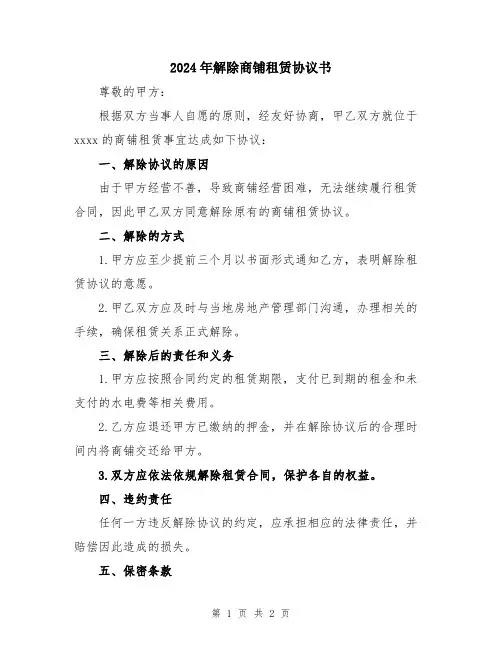 2024年解除商铺租赁协议书

尊敬的甲方：

根据双方当事人自愿的原则，经友好协商，甲乙双方就位于xxxx的商铺租赁事宜达成如下协议：

一、解除协议的原因

由于甲方经营不善，导致商铺经营困难，无法继续履行租赁合同，因此甲乙双方同意解除原有的商铺租赁协议。

二、解除的方式

1.甲方应至少提前三个月以书面形式通知乙方，表明解除租赁协议的意愿。

2.甲乙双方应及时与当地房地产管理部门沟通，办理相关的手续，确保租赁关系正式解除。

三、解除后的责任和义务

1.甲方应按照合同约定的租赁期限，支付已到期的租金和未支付的水电费等相关费用。

2.乙方应退还甲方已缴纳的押金，并在解除协议后的合理时间内将商铺交还给甲方。

3.双方应依法依规解除租赁合同，保护各自的权益。

四、违约责任

任何一方违反解除协议的约定，应承担相应的法律责任，并赔偿因此造成的损失。

五、保密条款

第 1 页 共 2 页